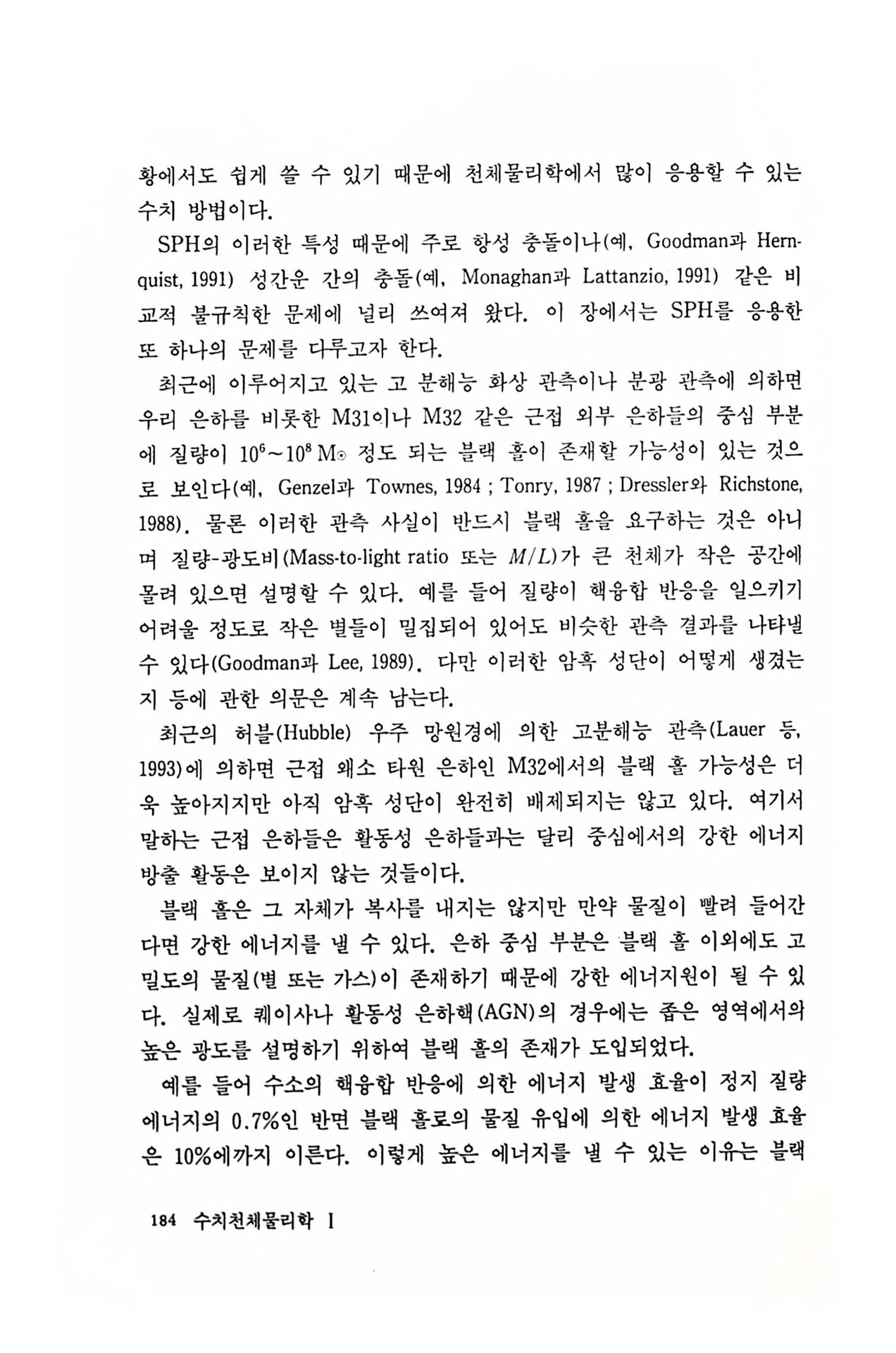 황에서도 쉽게 쓸 수 있기 때문에 천체물리학에서 많이 응용할 수 있는 수치 방법이다.

SPH의 이러한 특성 때문에 주로 항성 충돌이나(예, Goodman과 Hernquist, 1991) 성간운 간의 충돌(예, Monaghan과 Lattanzio, 1991) 같은 비교적 불규칙한 문제에 널리 쓰여져 왔다. 이 장에서는 SPH를 응용한 또 하나의 문제를 다루고자 한다.

최근에 이루어지고 있는 고 분해능 화상 관측이나 분광 관측에 의하면 우리 은하를 비롯한 M31이나 M32 같은 근접 외부 은하들의 중심 부분에 질량이 $10^6 \sim 10^8 M_\odot$ 정도 되는 블랙 홀이 존재할 가능성이 있는 것으로 보인다(예, Genzel과 Townes, 1984 ; Tonry, 1987 ; Dressler와 Richstone, 1988). 물론 이러한 관측 사실이 반드시 블랙 홀을 요구하는 것은 아니며 질량-광도비(Mass-to-light ratio 또는 $M/L$)가 큰 천체가 작은 공간에 몰려 있으면 설명할 수 있다. 예를 들어 질량이 핵융합 반응을 일으키기 어려울 정도로 작은 별들이 밀집되어 있어도 비슷한 관측 결과를 나타낼 수 있다(Goodman과 Lee, 1989). 다만 이러한 암흑 성단이 어떻게 생겼는지 등에 관한 의문은 계속 남는다.

최근의 허블(Hubble) 우주 망원경에 의한 고분해능 관측(Lauer 등, 1993)에 의하면 근접 왜소 타원 은하인 M32에서의 블랙 홀 가능성은 더욱 높아지지만 아직 암흑 성단이 완전히 배제되지는 않고 있다. 여기서 말하는 근접 은하들은 활동성 은하들과는 달리 중심에서의 강한 에너지 방출 활동은 보이지 않는 것들이다.

블랙 홀은 그 자체가 복사를 내지는 않지만 만약 물질이 빨려 들어간다면 강한 에너지를 낼 수 있다. 은하 중심 부분은 블랙 홀 이외에도 고밀도의 물질(별 또는 가스)이 존재하기 때문에 강한 에너지원이 될 수 있다. 실제로 퀘이사나 활동성 은하핵(AGN)의 경우에는 좁은 영역에서의 높은 광도를 설명하기 위하여 블랙 홀의 존재가 도입되었다.

예를 들어 수소의 핵융합 반응에 의한 에너지 발생 효율이 정지 질량 에너지의 0.7%인 반면 블랙 홀로의 물질 유입에 의한 에너지 발생 효율은 10%에까지 이른다. 이렇게 높은 에너지를 낼 수 있는 이유는 블랙

184 수치천체물리학 I